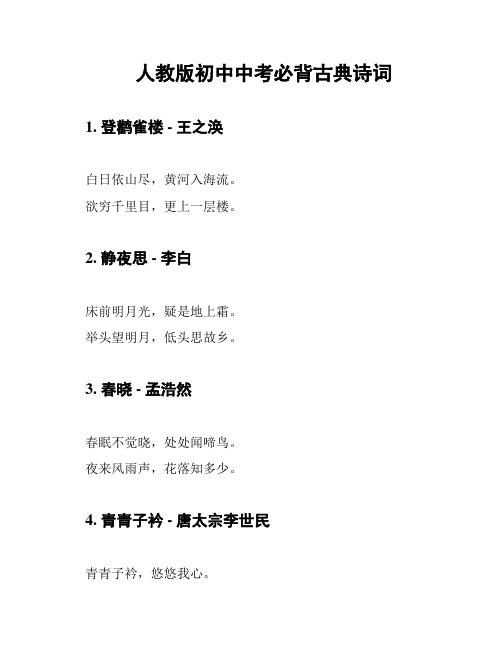 人教版初中中考必背古典诗词

1. 登鹳雀楼 - 王之涣

白日依山尽，黄河入海流。

欲穷千里目，更上一层楼。

2. 静夜思 - 李白

床前明月光，疑是地上霜。

举头望明月，低头思故乡。

3. 春晓 - 孟浩然

春眠不觉晓，处处闻啼鸟。

夜来风雨声，花落知多少。

4. 青青子衿 - 唐太宗李世民

青青子衿，悠悠我心。